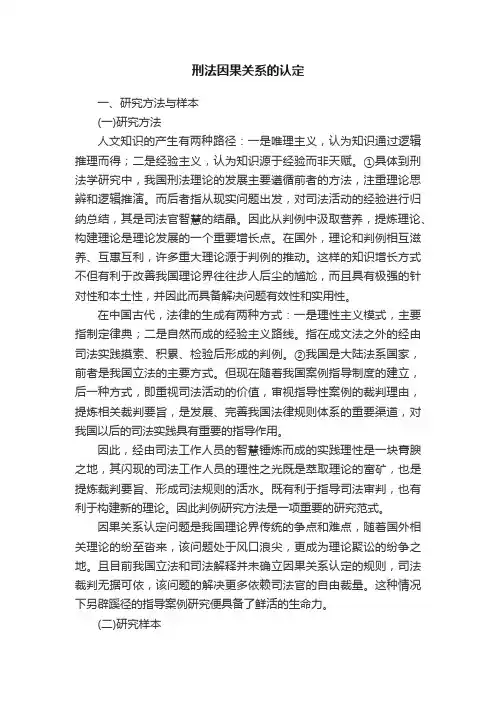 刑法因果关系的认定

一、研究方法与样本

(一)研究方法

人文知识的产生有两种路径：一是唯理主义，认为知识通过逻辑推理而得；二是经验主义，认为知识源于经验而非天赋。①具体到刑法学研究中，我国刑法理论的发展主要遵循前者的方法，注重理论思辨和逻辑推演。而后者指从现实问题出发，对司法活动的经验进行归纳总结，其是司法官智慧的结晶。因此从判例中汲取营养，提炼理论、构建理论是理论发展的一个重要增长点。在国外，理论和判例相互滋养、互惠互利，许多重大理论源于判例的推动。这样的知识增长方式不但有利于改善我国理论界往往步人后尘的尴尬，而且具有极强的针对性和本土性，并因此而具备解决问题有效性和实用性。

在中国古代，法律的生成有两种方式：一是理性主义模式，主要指制定律典；二是自然而成的经验主义路线。指在成文法之外的经由司法实践摸索、积累、检验后形成的判例。②我国是大陆法系国家，前者是我国立法的主要方式。但现在随着我国案例指导制度的建立，后一种方式，即重视司法活动的价值，审视指导性案例的裁判理由，提炼相关裁判要旨，是发展、完善我国法律规则体系的重要渠道，对我国以后的司法实践具有重要的指导作用。

因此，经由司法工作人员的智慧锤炼而成的实践理性是一块膏腴之地，其闪现的司法工作人员的理性之光既是萃取理论的富矿，也是提炼裁判要旨、形成司法规则的活水。既有利于指导司法审判，也有利于构建新的理论。因此判例研究方法是一项重要的研究范式。

因果关系认定问题是我国理论界传统的争点和难点，随着国外相关理论的纷至沓来，该问题处于风口浪尖，更成为理论聚讼的纷争之地。且目前我国立法和司法解释并未确立因果关系认定的规则，司法裁判无据可依，该问题的解决更多依赖司法官的自由裁量。这种情况下另辟蹊径的指导案例研究便具备了鲜活的生命力。

(二)研究样本